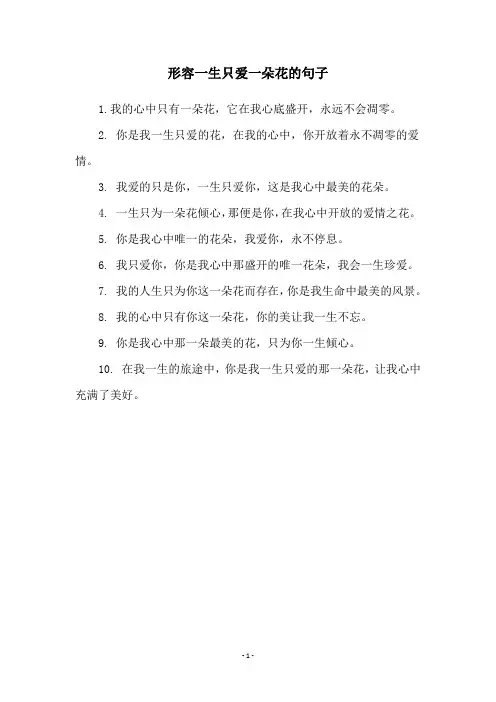 形容一生只爱一朵花的句子

1. 我的心中只有一朵花，它在我心底盛开，永远不会凋零。

2. 你是我一生只爱的花，在我的心中，你开放着永不凋零的爱情。

3. 我爱的只是你，一生只爱你，这是我心中最美的花朵。

4. 一生只为一朵花倾心，那便是你，在我心中开放的爱情之花。

5. 你是我心中唯一的花朵，我爱你，永不停息。

6. 我只爱你，你是我心中那盛开的唯一花朵，我会一生珍爱。

7. 我的人生只为你这一朵花而存在，你是我生命中最美的风景。

8. 我的心中只有你这一朵花，你的美让我一生不忘。

9. 你是我心中那一朵最美的花，只为你一生倾心。

10. 在我一生的旅途中，你是我一生只爱的那一朵花，让我心中充满了美好。

- 1 -